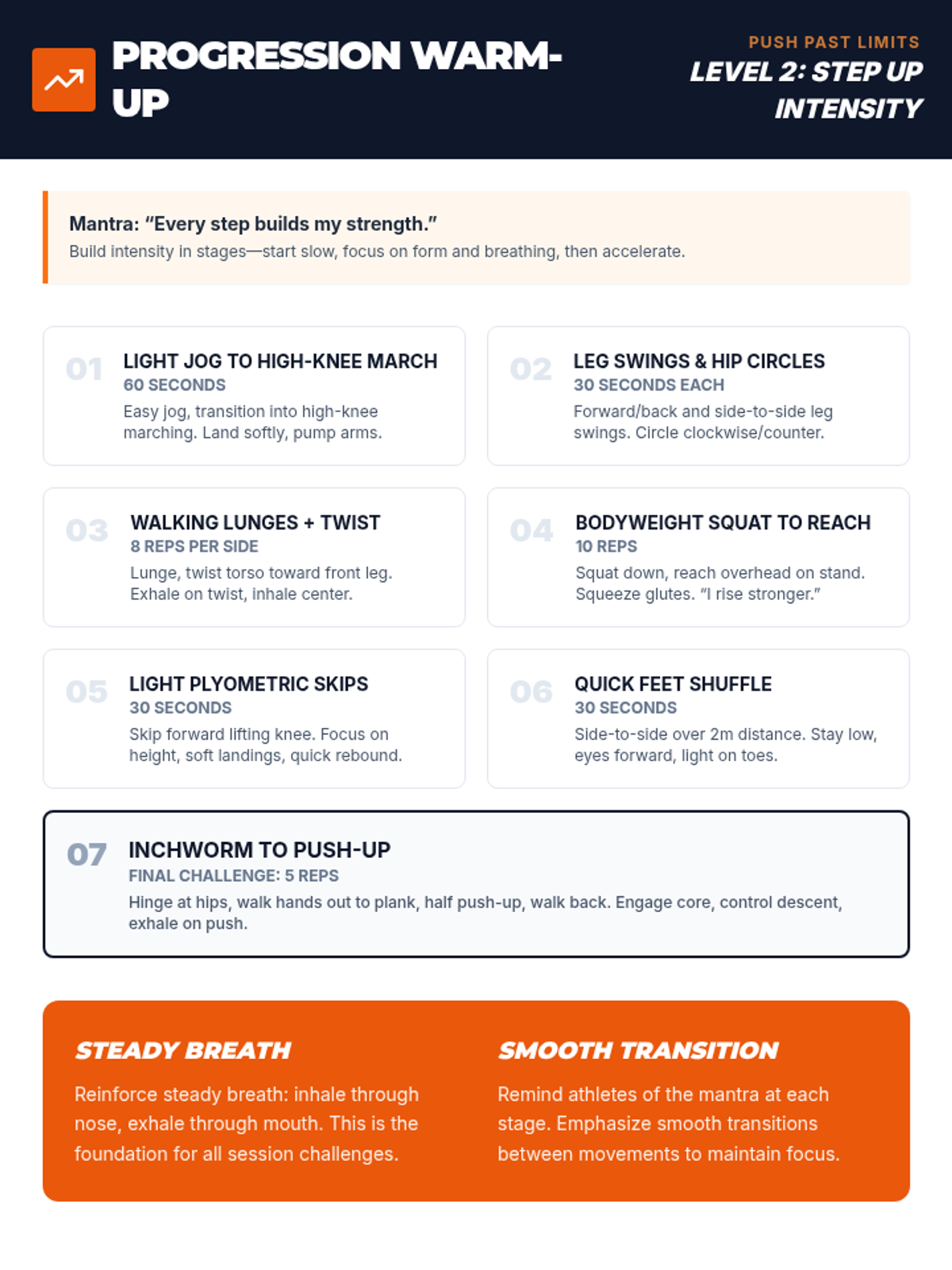 PROGRESSION WARM-UP

PUSH PAST LIMITS
LEVEL 2: STEP UP INTENSITY

Mantra: “Every step builds my strength.”
Build intensity in stages—start slow, focus on form and breathing, then accelerate.

01
LIGHT JOG TO HIGH-KNEE MARCH
60 SECONDS
Easy jog, transition into high-knee marching. Land softly, pump arms.

02
LEG SWINGS & HIP CIRCLES
30 SECONDS EACH
Forward/back and side-to-side leg swings. Circle clockwise/counter.

03
WALKING LUNGES + TWIST
8 REPS PER SIDE
Lunge, twist torso toward front leg. Exhale on twist, inhale center.

04
BODYWEIGHT SQUAT TO REACH
10 REPS
Squat down, reach overhead on stand. Squeeze glutes. “I rise stronger.”

05
LIGHT PLYOMETRIC SKIPS
30 SECONDS
Skip forward lifting knee. Focus on height, soft landings, quick rebound.

06
QUICK FEET SHUFFLE
30 SECONDS
Side-to-side over 2m distance. Stay low, eyes forward, light on toes.

07
INCHWORM TO PUSH-UP
FINAL CHALLENGE: 5 REPS
Hinge at hips, walk hands out to plank, half push-up, walk back. Engage core, control descent, exhale on push.

STEADY BREATH
Reinforce steady breath: inhale through nose, exhale through mouth. This is the foundation for all session challenges.

SMOOTH TRANSITION
Remind athletes of the mantra at each stage. Emphasize smooth transitions between movements to maintain focus.